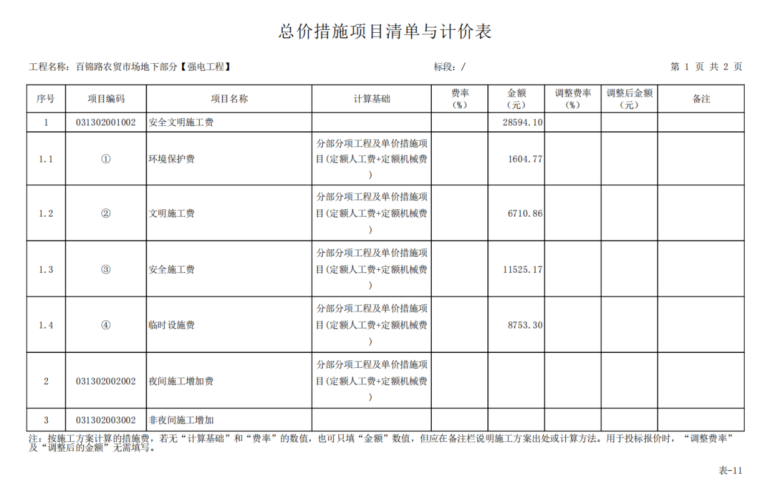 总价措施项目清单与计价表

工程名称：百锦路农贸市场地下部分【强电工程】　　　　标段：/　　　　第 1 页 共 2 页

| 序号 | 项目编码 | 项目名称 | 计算基础 | 费率（%） | 金额（元） | 调整费率（%） | 调整后金额（元） | 备注 |
|---|---|---|---|---|---|---|---|---|
| 1 | 031302001002 | 安全文明施工费 | | | 28594.10 | | | |
| 1.1 | ① | 环境保护费 | 分部分项工程及单价措施项目(定额人工费+定额机械费) | | 1604.77 | | | |
| 1.2 | ② | 文明施工费 | 分部分项工程及单价措施项目(定额人工费+定额机械费) | | 6710.86 | | | |
| 1.3 | ③ | 安全施工费 | 分部分项工程及单价措施项目(定额人工费+定额机械费) | | 11525.17 | | | |
| 1.4 | ④ | 临时设施费 | 分部分项工程及单价措施项目(定额人工费+定额机械费) | | 8753.30 | | | |
| 2 | 031302002002 | 夜间施工增加费 | 分部分项工程及单价措施项目(定额人工费+定额机械费) | | | | | |
| 3 | 031302003002 | 非夜间施工增加 | | | | | | |

注：按施工方案计算的措施费，若无“计算基础”和“费率”的数值，也可只填“金额”数值，但应在备注栏说明施工方案出处或计算方法。用于投标报价时，“调整费率”及“调整后的金额”无需填写。

表-11